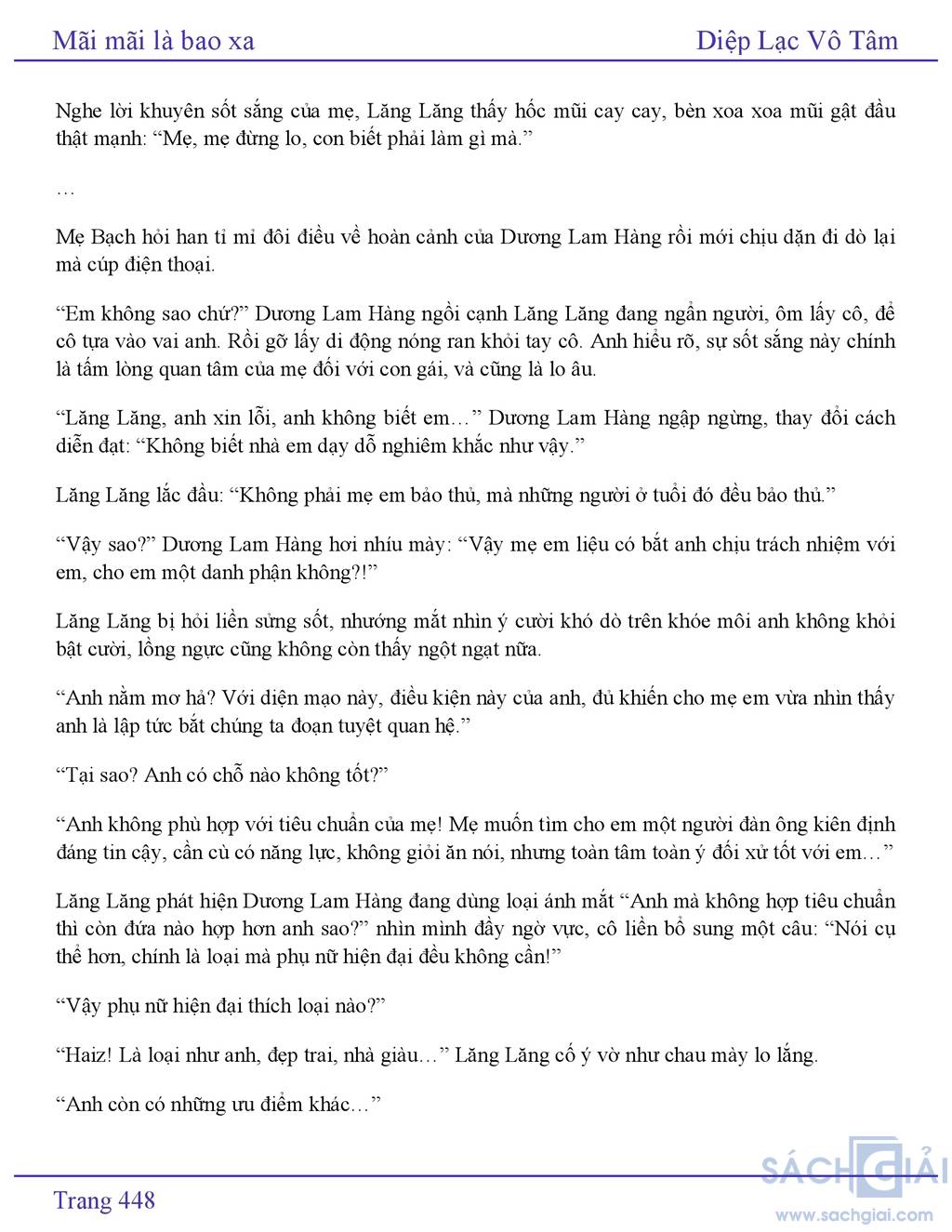 Mãi mãi là bao xa

Diệp Lạc Vô Tâm

Nghe lời khuyên sốt sắng của mẹ, Lăng Lăng thấy hốc mũi cay cay, bèn xoa xoa mũi gật đầu thật mạnh: “Mẹ, mẹ đừng lo, con biết phải làm gì mà.”

…

Mẹ Bạch hỏi han tỉ mỉ đôi điều về hoàn cảnh của Dương Lam Hàng rồi mới chịu dặn đi dò lại mà cúp điện thoại.

“Em không sao chứ?” Dương Lam Hàng ngồi cạnh Lăng Lăng đang ngẩn người, ôm lấy cô, để cô tựa vào vai anh. Rồi gỡ lấy di động nóng ran khỏi tay cô. Anh hiểu rõ, sự sốt sắng này chính là tấm lòng quan tâm của mẹ đối với con gái, và cũng là lo âu.

“Lăng Lăng, anh xin lỗi, anh không biết em…” Dương Lam Hàng ngập ngừng, thay đổi cách diễn đạt: “Không biết nhà em dạy dỗ nghiêm khắc như vậy.”

Lăng Lăng lắc đầu: “Không phải mẹ em bảo thủ, mà những người ở tuổi đó đều bảo thủ.”

“Vậy sao?” Dương Lam Hàng hơi nhíu mày: “Vậy mẹ em liệu có bắt anh chịu trách nhiệm với em, cho em một danh phận không?!”

Lăng Lăng bị hỏi liền sửng sốt, nhướng mắt nhìn ý cười khó dò trên khóe môi anh không khỏi bật cười, lồng ngực cũng không còn thấy ngột ngạt nữa.

“Anh nằm mơ hả? Với diện mạo này, điều kiện này của anh, đủ khiến cho mẹ em vừa nhìn thấy anh là lập tức bắt chúng ta đoạn tuyệt quan hệ.”

“Tại sao? Anh có chỗ nào không tốt?”

“Anh không phù hợp với tiêu chuẩn của mẹ! Mẹ muốn tìm cho em một người đàn ông kiên định đáng tin cậy, cần cù có năng lực, không giỏi ăn nói, nhưng toàn tâm toàn ý đối xử tốt với em…”

Lăng Lăng phát hiện Dương Lam Hàng đang dùng loại ánh mắt “Anh mà không hợp tiêu chuẩn thì còn đứa nào hợp hơn anh sao?” nhìn mình đầy ngờ vực, cô liền bổ sung một câu: “Nói cụ thể hơn, chính là loại mà phụ nữ hiện đại đều không cần!”

“Vậy phụ nữ hiện đại thích loại nào?”

“Haiz! Là loại như anh, đẹp trai, nhà giàu…” Lăng Lăng cố ý vờ như chau mày lo lắng.

“Anh còn có những ưu điểm khác…”

Trang 448

SÁCH GIẢI
www.sachgiai.com